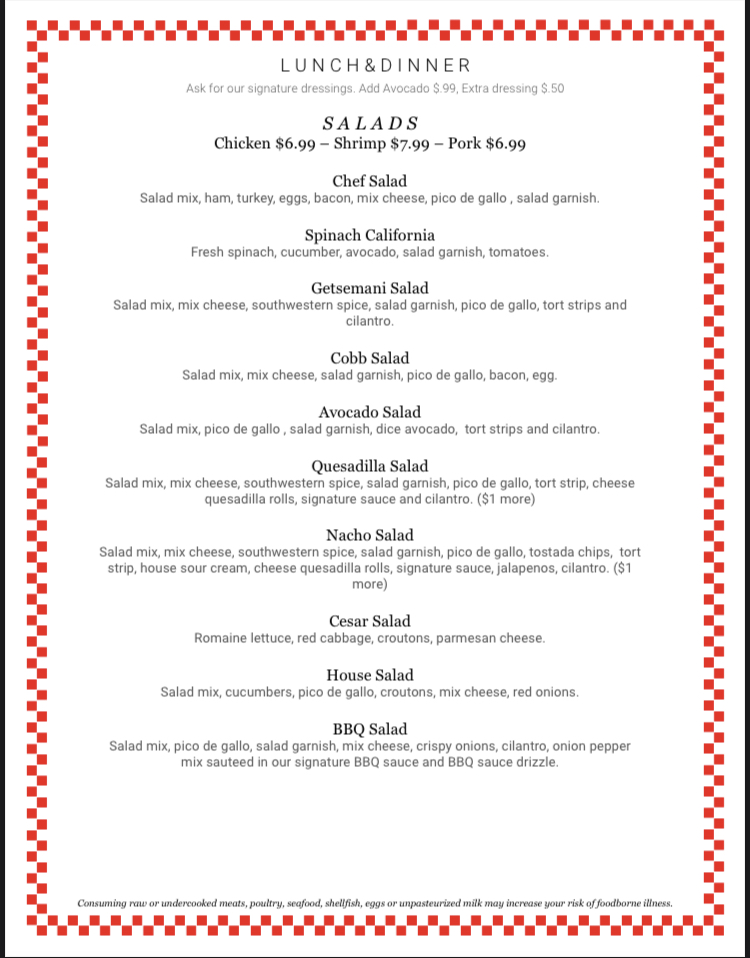 LUNCH&DINNER
Ask for our signature dressings. Add Avocado $.99, Extra dressing $.50

SALADS
Chicken $6.99 – Shrimp $7.99 – Pork $6.99

Chef Salad
Salad mix, ham, turkey, eggs, bacon, mix cheese, pico de gallo , salad garnish.

Spinach California
Fresh spinach, cucumber, avocado, salad garnish, tomatoes.

Getsemani Salad
Salad mix, mix cheese, southwestern spice, salad garnish, pico de gallo, tort strips and cilantro.

Cobb Salad
Salad mix, mix cheese, salad garnish, pico de gallo, bacon, egg.

Avocado Salad
Salad mix, pico de gallo , salad garnish, dice avocado, tort strips and cilantro.

Quesadilla Salad
Salad mix, mix cheese, southwestern spice, salad garnish, pico de gallo, tort strip, cheese quesadilla rolls, signature sauce and cilantro. ($1 more)

Nacho Salad
Salad mix, mix cheese, southwestern spice, salad garnish, pico de gallo, tostada chips, tort strip, house sour cream, cheese quesadilla rolls, signature sauce, jalapenos, cilantro. ($1 more)

Cesar Salad
Romaine lettuce, red cabbage, croutons, parmesan cheese.

House Salad
Salad mix, cucumbers, pico de gallo, croutons, mix cheese, red onions.

BBQ Salad
Salad mix, pico de gallo, salad garnish, mix cheese, crispy onions, cilantro, onion pepper mix sauteed in our signature BBQ sauce and BBQ sauce drizzle.

Consuming raw or undercooked meats, poultry, seafood, shellfish, eggs or unpasteurized milk may increase your risk of foodborne illness.